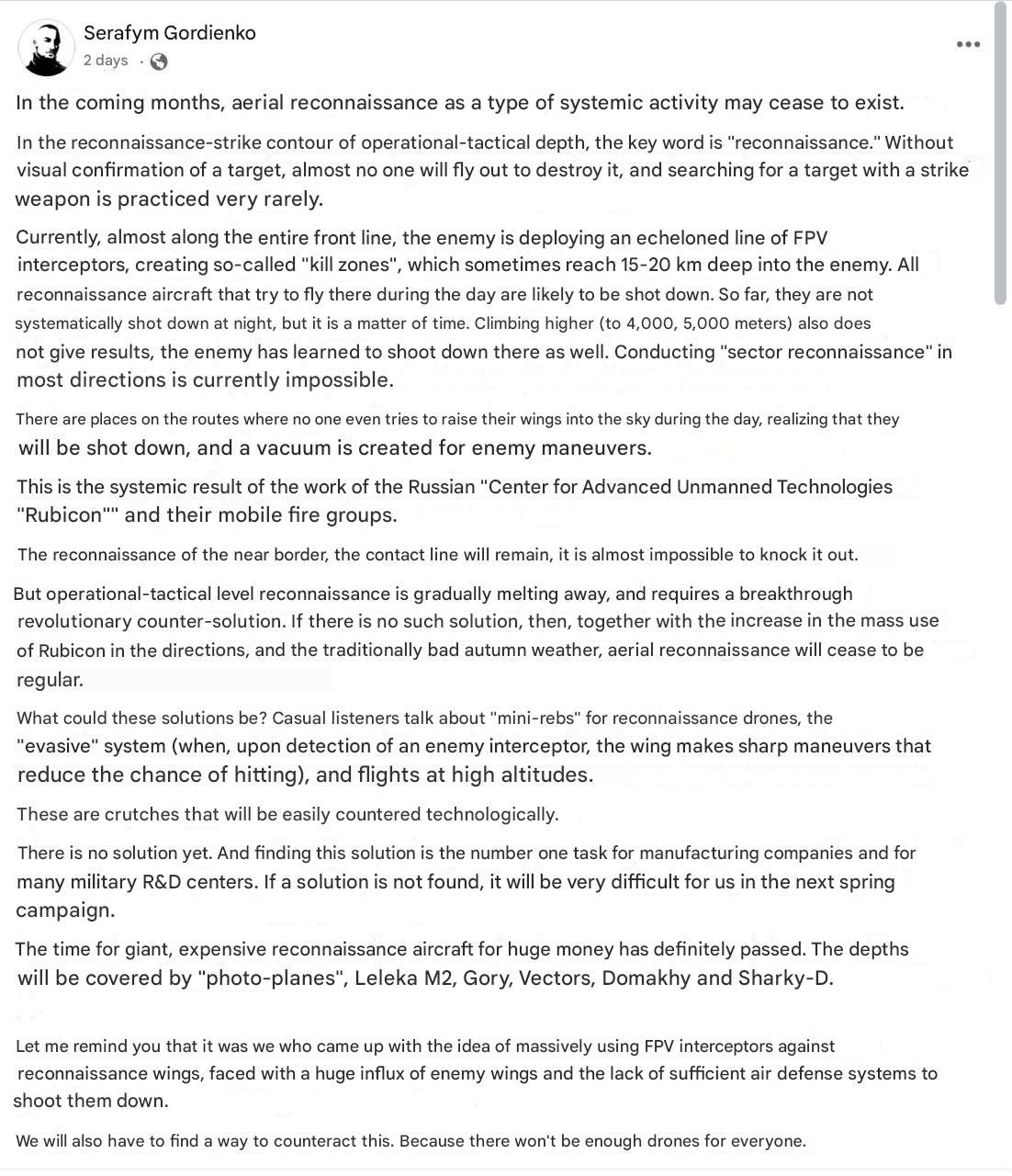 Serafym Gordienko
2 days ·

In the coming months, aerial reconnaissance as a type of systemic activity may cease to exist.

In the reconnaissance-strike contour of operational-tactical depth, the key word is "reconnaissance." Without visual confirmation of a target, almost no one will fly out to destroy it, and searching for a target with a strike weapon is practiced very rarely.

Currently, almost along the entire front line, the enemy is deploying an echeloned line of FPV interceptors, creating so-called "kill zones", which sometimes reach 15-20 km deep into the enemy. All reconnaissance aircraft that try to fly there during the day are likely to be shot down. So far, they are not systematically shot down at night, but it is a matter of time. Climbing higher (to 4,000, 5,000 meters) also does not give results, the enemy has learned to shoot down there as well. Conducting "sector reconnaissance" in most directions is currently impossible.

There are places on the routes where no one even tries to raise their wings into the sky during the day, realizing that they will be shot down, and a vacuum is created for enemy maneuvers.

This is the systemic result of the work of the Russian "Center for Advanced Unmanned Technologies "Rubicon"" and their mobile fire groups.

The reconnaissance of the near border, the contact line will remain, it is almost impossible to knock it out.

But operational-tactical level reconnaissance is gradually melting away, and requires a breakthrough revolutionary counter-solution. If there is no such solution, then, together with the increase in the mass use of Rubicon in the directions, and the traditionally bad autumn weather, aerial reconnaissance will cease to be regular.

What could these solutions be? Casual listeners talk about "mini-rebs" for reconnaissance drones, the "evasive" system (when, upon detection of an enemy interceptor, the wing makes sharp maneuvers that reduce the chance of hitting), and flights at high altitudes.

These are crutches that will be easily countered technologically.

There is no solution yet. And finding this solution is the number one task for manufacturing companies and for many military R&D centers. If a solution is not found, it will be very difficult for us in the next spring campaign.

The time for giant, expensive reconnaissance aircraft for huge money has definitely passed. The depths will be covered by "photo-planes", Leleka M2, Gory, Vectors, Domakhy and Sharky-D.

Let me remind you that it was we who came up with the idea of massively using FPV interceptors against reconnaissance wings, faced with a huge influx of enemy wings and the lack of sufficient air defense systems to shoot them down.

We will also have to find a way to counteract this. Because there won't be enough drones for everyone.